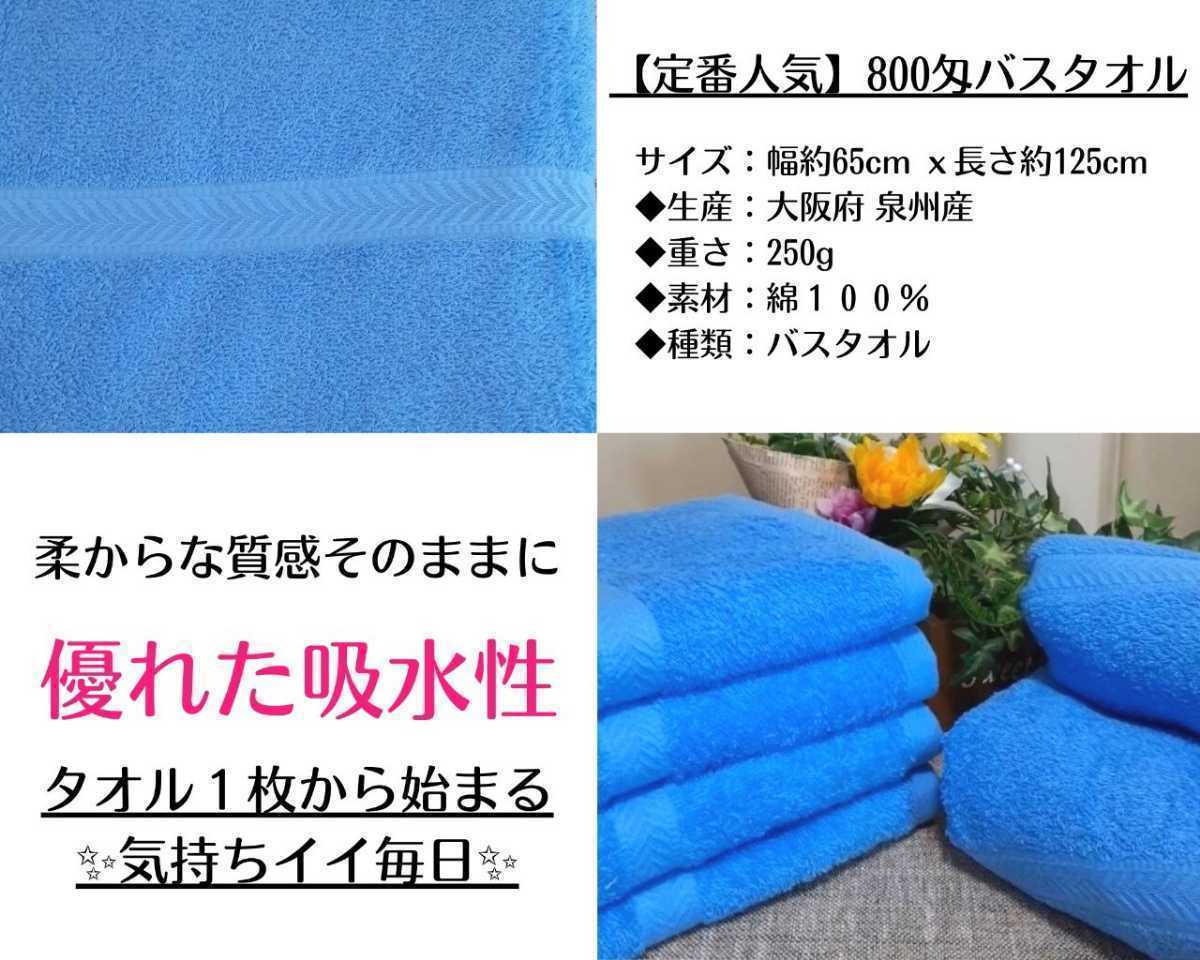 【定番人気】800匁バスタオル

サイズ：幅約65cm x 長さ約125cm
◆生産：大阪府 泉州産
◆重さ：250g
◆素材：綿１００％
◆種類：バスタオル

柔からな質感そのままに

優れた吸水性

タオル１枚から始まる
✨気持ちイイ毎日✨